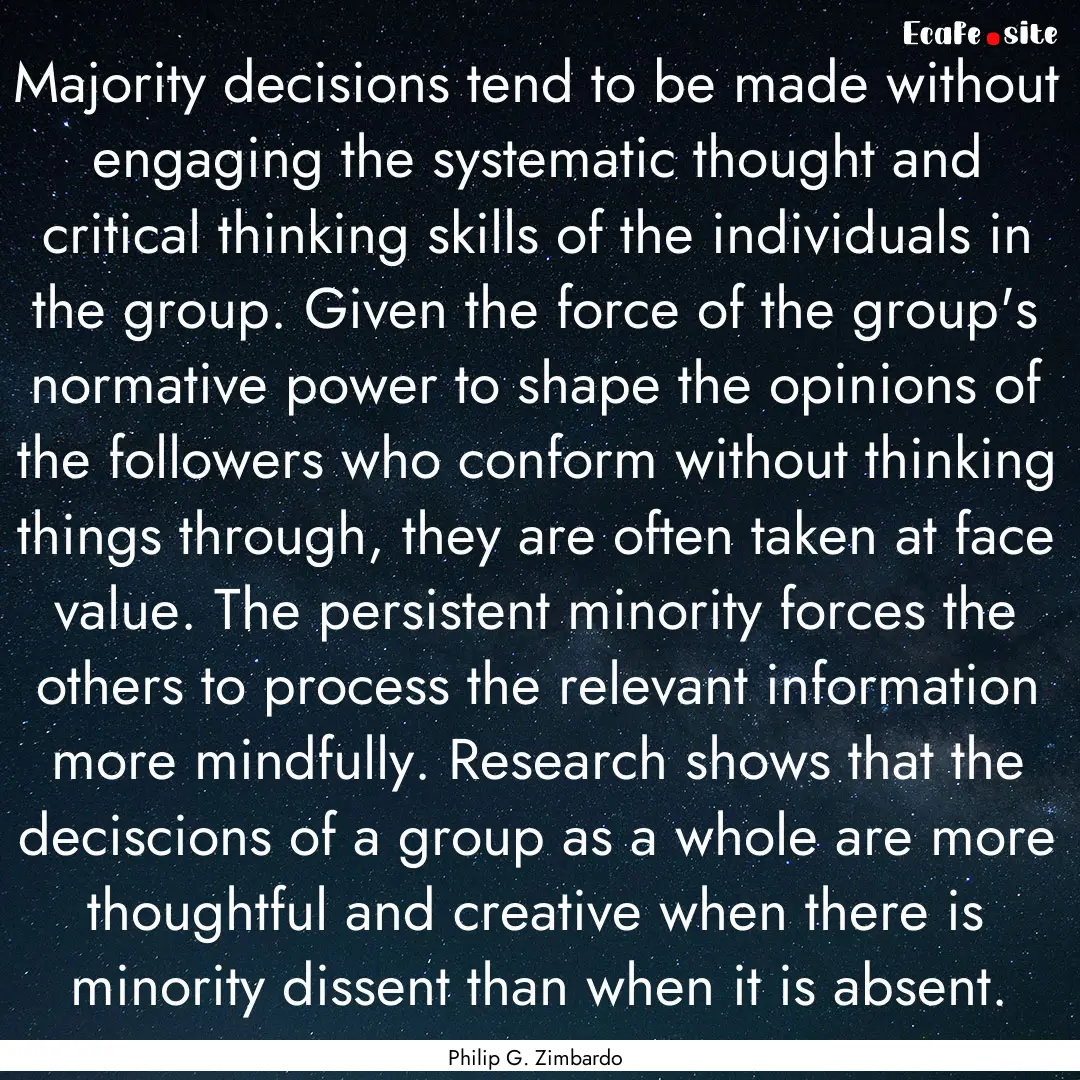 Ecafe.site

Majority decisions tend to be made without engaging the systematic thought and critical thinking skills of the individuals in the group. Given the force of the group's normative power to shape the opinions of the followers who conform without thinking things through, they are often taken at face value. The persistent minority forces the others to process the relevant information more mindfully. Research shows that the deciscions of a group as a whole are more thoughtful and creative when there is minority dissent than when it is absent.

Philip G. Zimbardo